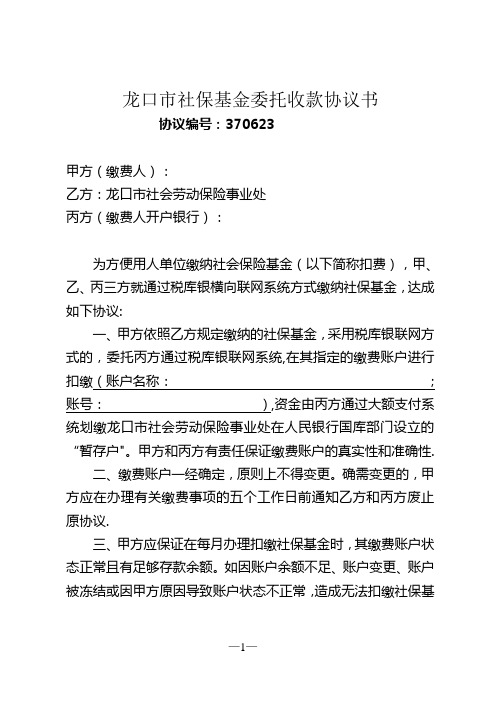 龙口市社保基金委托收款协议书

协议编号：370623

甲方（缴费人）：
乙方：龙口市社会劳动保险事业处
丙方（缴费人开户银行）：

为方便用人单位缴纳社会保险基金（以下简称扣费），甲、乙、丙三方就通过税库银横向联网系统方式缴纳社保基金，达成如下协议:

一、甲方依照乙方规定缴纳的社保基金，采用税库银联网方式的，委托丙方通过税库银联网系统,在其指定的缴费账户进行扣缴（账户名称：　　　　　　　　　　　　　　　　　；账号：　　　　　　　　　　　）,资金由丙方通过大额支付系统划缴龙口市社会劳动保险事业处在人民银行国库部门设立的“暂存户”。甲方和丙方有责任保证缴费账户的真实性和准确性.

二、缴费账户一经确定，原则上不得变更。确需变更的，甲方应在办理有关缴费事项的五个工作日前通知乙方和丙方废止原协议.

三、甲方应保证在每月办理扣缴社保基金时，其缴费账户状态正常且有足够存款余额。如因账户余额不足、账户变更、账户被冻结或因甲方原因导致账户状态不正常，造成无法扣缴社保基

—1—